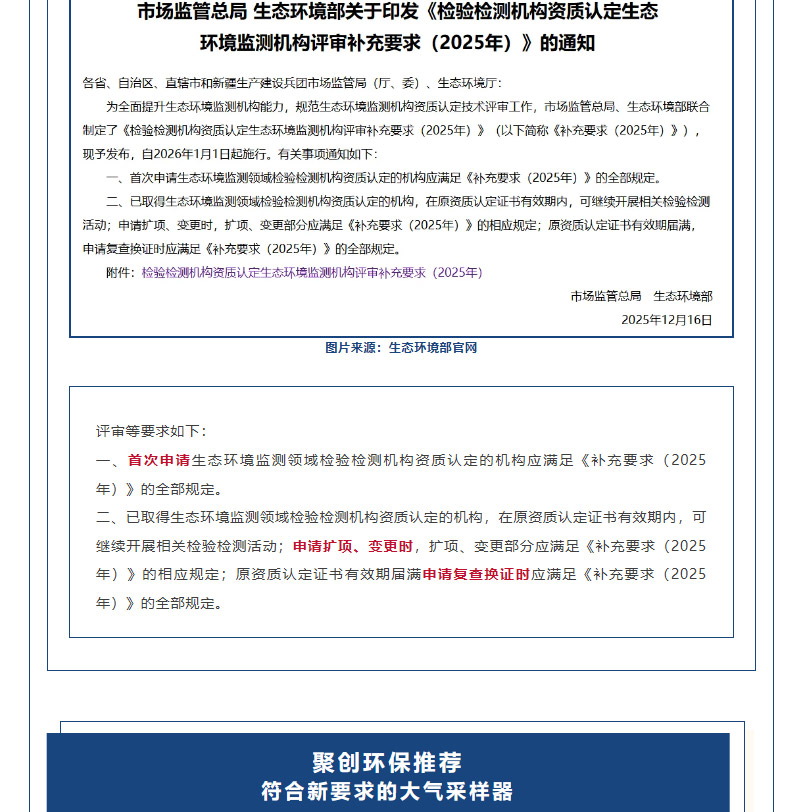 市场监管总局 生态环境部关于印发《检验检测机构资质认定生态环境监测机构评审补充要求（2025年）》的通知

各省、自治区、直辖市和新疆生产建设兵团市场监管局（厅、委）、生态环境厅：

为全面提升生态环境监测机构能力，规范生态环境监测机构资质认定技术评审工作，市场监管总局、生态环境部联合制定了《检验检测机构资质认定生态环境监测机构评审补充要求（2025年）》（以下简称《补充要求（2025年）》），现予发布，自2026年1月1日起施行。有关事项通知如下：

一、首次申请生态环境监测领域检验检测机构资质认定的机构应满足《补充要求（2025年）》的全部规定。

二、已取得生态环境监测领域检验检测机构资质认定的机构，在原资质认定证书有效期内，可继续开展相关检验检测活动；申请扩项、变更时，扩项、变更部分应满足《补充要求（2025年）》的相应规定；原资质认定证书有效期届满，申请复查换证时应满足《补充要求（2025年）》的全部规定。

附件：检验检测机构资质认定生态环境监测机构评审补充要求（2025年）

市场监管总局 生态环境部

2025年12月16日

图片来源：生态环境部官网

评审等要求如下：

一、首次申请生态环境监测领域检验检测机构资质认定的机构应满足《补充要求（2025年）》的全部规定。

二、已取得生态环境监测领域检验检测机构资质认定的机构，在原资质认定证书有效期内，可继续开展相关检验检测活动；申请扩项、变更时，扩项、变更部分应满足《补充要求（2025年）》的相应规定；原资质认定证书有效期届满申请复查换证时应满足《补充要求（2025年）》的全部规定。

聚创环保推荐

符合新要求的大气采样器